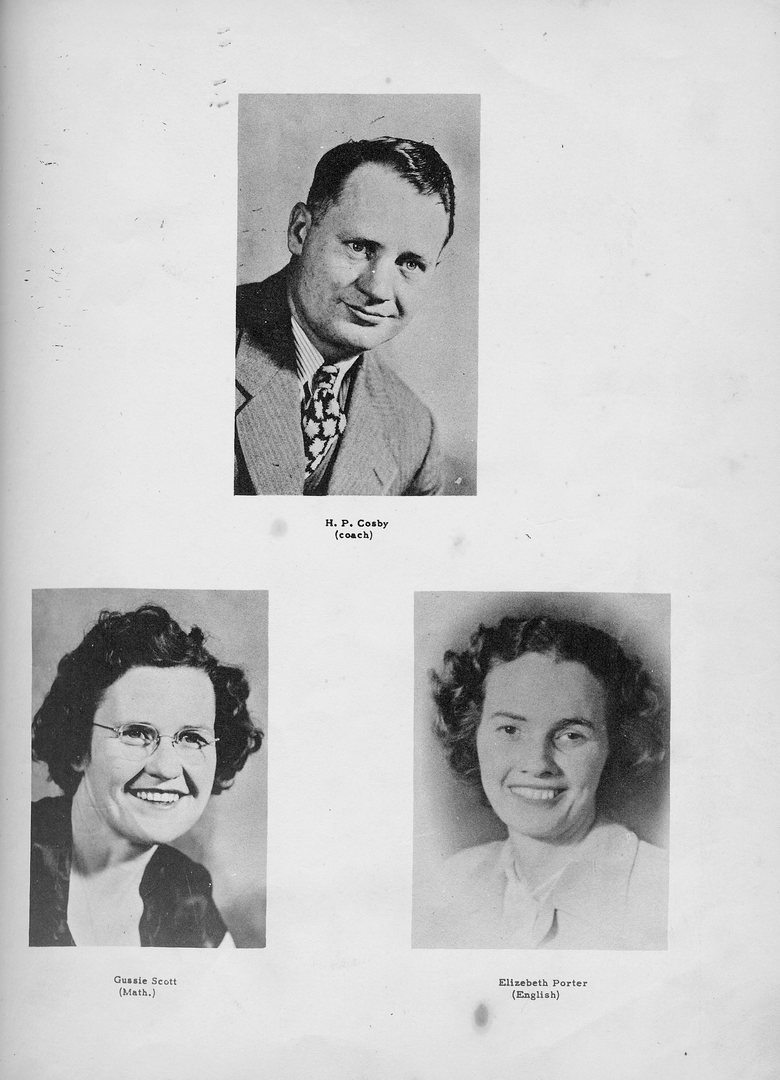 H. P. Cosby
(coach)

Gussie Scott
(Math.)

Elizebeth Porter
(English)